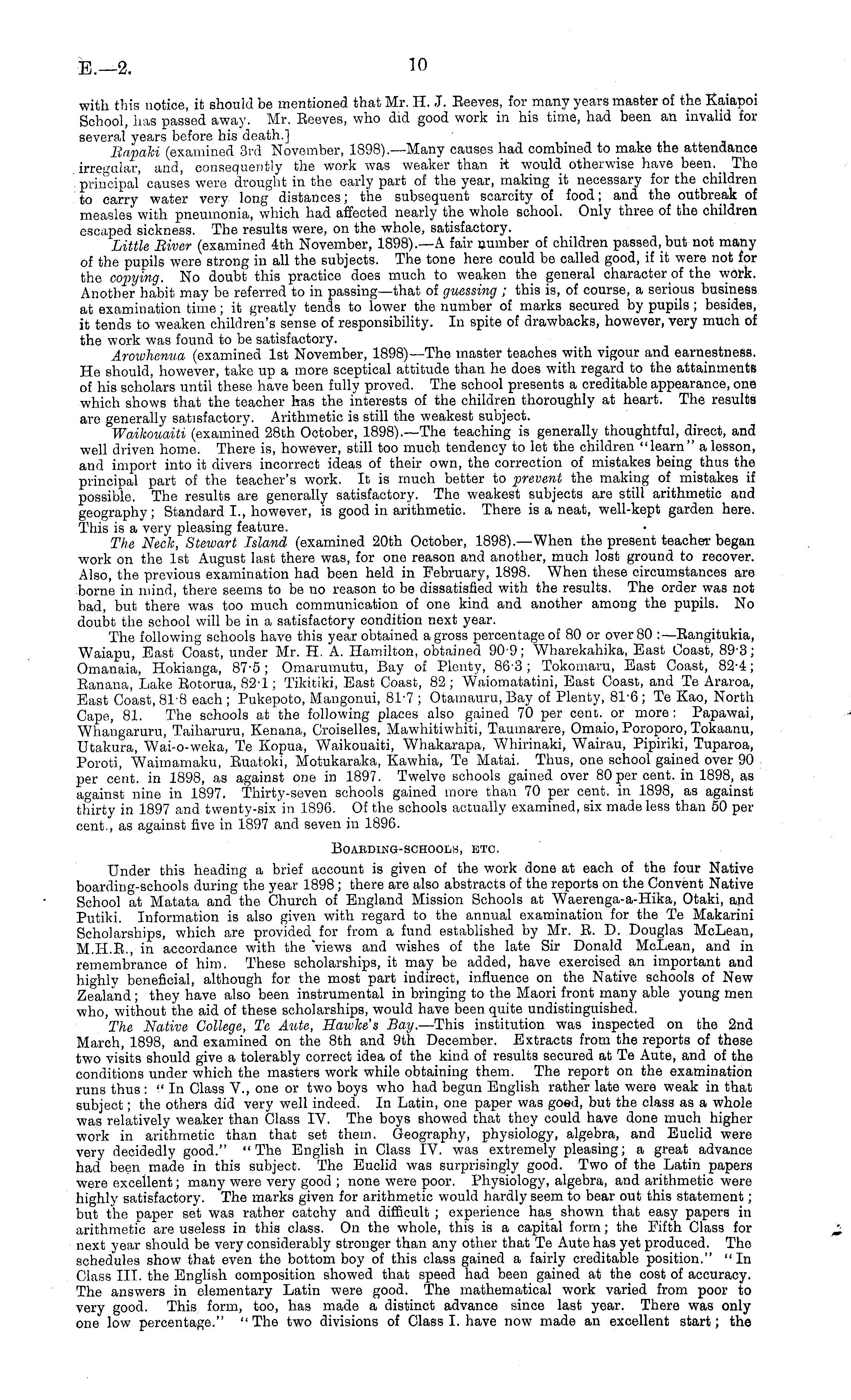 E.—2. 10

with this notice, it should be mentioned that Mr. H. J. Reeves, for many years master of the Kaiapoi School, has passed away. Mr. Reeves, who did good work in his time, had been an invalid for several years before his death.]

Rapaki (examined 3rd November, 1898).—Many causes had combined to make the attendance irregular, and, consequently the work was weaker than it would otherwise have been. The principal causes were drought in the early part of the year, making it necessary for the children to carry water very long distances; the subsequent scarcity of food; and the outbreak of measles with pneumonia, which had affected nearly the whole school. Only three of the children escaped sickness. The results were, on the whole, satisfactory.

Little River (examined 4th November, 1898).—A fair number of children passed, but not many of the pupils were strong in all the subjects. The tone here could be called good, if it were not for the copying. No doubt this practice does much to weaken the general character of the work. Another habit may be referred to in passing—that of guessing; this is, of course, a serious business at examination time; it greatly tends to lower the number of marks secured by pupils; besides, it tends to weaken children's sense of responsibility. In spite of drawbacks, however, very much of the work was found to be satisfactory.

Arowhenua (examined 1st November, 1898)—The master teaches with vigour and earnestness. He should, however, take up a more sceptical attitude than he does with regard to the attainments of his scholars until these have been fully proved. The school presents a creditable appearance, one which shows that the teacher has the interests of the children thoroughly at heart. The results are generally satisfactory. Arithmetic is still the weakest subject.

Waikouaiti (examined 28th October, 1898).—The teaching is generally thoughtful, direct, and well driven home. There is, however, still too much tendency to let the children "learn" a lesson, and import into it divers incorrect ideas of their own, the correction of mistakes being thus the principal part of the teacher's work. It is much better to prevent the making of mistakes if possible. The results are generally satisfactory. The weakest subjects are still arithmetic and geography; Standard I., however, is good in arithmetic. There is a neat, well-kept garden here. This is a very pleasing feature.

The Neck, Stewart Island (examined 20th October, 1898).—When the present teacher began work on the 1st August last there was, for one reason and another, much lost ground to recover. Also, the previous examination had been held in February, 1898. When these circumstances are borne in mind, there seems to be no reason to be dissatisfied with the results. The order was not bad, but there was too much communication of one kind and another among the pupils. No doubt the school will be in a satisfactory condition next year.

The following schools have this year obtained a gross percentage of 80 or over 80:—Rangitukia, Waiapu, East Coast, under Mr. H. A. Hamilton, obtained 90·9; Wharekahika, East Coast, 89·3; Omanaia, Hokianga, 87·5; Omarumutu, Bay of Plenty, 86·3; Tokomaru, East Coast, 82·4; Ranana, Lake Rotorua, 82·1; Tikitiki, East Coast, 82; Waiomatatini, East Coast, and Te Araroa, East Coast, 81·8 each; Pukepoto, Mangonui, 81·7; Otamauru, Bay of Plenty, 81·6; Te Kao, North Cape, 81. The schools at the following places also gained 70 per cent. or more: Papawai, Whangaruru, Taiharuru, Kenana, Croiselles, Mawhitiwhiti, Taumarere, Omaio, Poroporo, Tokaanu, Utakura, Wai-o-weka, Te Kopua, Waikouaiti, Whakarapa, Whirinaki, Wairau, Pipiriki, Tuparoa, Poroti, Waimamaku, Ruatoki, Motukaraka, Kawhia, Te Matai. Thus, one school gained over 90 per cent. in 1898, as against one in 1897. Twelve schools gained over 80 per cent. in 1898, as against nine in 1897. Thirty-seven schools gained more than 70 per cent. in 1898, as against thirty in 1897 and twenty-six in 1896. Of the schools actually examined, six made less than 50 per cent., as against five in 1897 and seven in 1896.

BOARDING-SCHOOLS, ETC.

Under this heading a brief account is given of the work done at each of the four Native boarding-schools during the year 1898; there are also abstracts of the reports on the Convent Native School at Matata and the Church of England Mission Schools at Waerenga-a-Hika, Otaki, and Putiki. Information is also given with regard to the annual examination for the Te Makarini Scholarships, which are provided for from a fund established by Mr. R. D. Douglas McLean, M.H.R., in accordance with the views and wishes of the late Sir Donald McLean, and in remembrance of him. These scholarships, it may be added, have exercised an important and highly beneficial, although for the most part indirect, influence on the Native schools of New Zealand; they have also been instrumental in bringing to the Maori front many able young men who, without the aid of these scholarships, would have been quite undistinguished.

The Native College, Te Aute, Hawke's Bay.—This institution was inspected on the 2nd March, 1898, and examined on the 8th and 9th December. Extracts from the reports of these two visits should give a tolerably correct idea of the kind of results secured at Te Aute, and of the conditions under which the masters work while obtaining them. The report on the examination runs thus: "In Class V., one or two boys who had begun English rather late were weak in that subject; the others did very well indeed. In Latin, one paper was good, but the class as a whole was relatively weaker than Class IV. The boys showed that they could have done much higher work in arithmetic than that set them. Geography, physiology, algebra, and Euclid were very decidedly good." "The English in Class IV. was extremely pleasing; a great advance had been made in this subject. The Euclid was surprisingly good. Two of the Latin papers were excellent; many were very good; none were poor. Physiology, algebra, and arithmetic were highly satisfactory. The marks given for arithmetic would hardly seem to bear out this statement; but the paper set was rather catchy and difficult; experience has shown that easy papers in arithmetic are useless in this class. On the whole, this is a capital form; the Fifth Class for next year should be very considerably stronger than any other that Te Aute has yet produced. The schedules show that even the bottom boy of this class gained a fairly creditable position." "In Class III. the English composition showed that speed had been gained at the cost of accuracy. The answers in elementary Latin were good. The mathematical work varied from poor to very good. This form, too, has made a distinct advance since last year. There was only one low percentage." "The two divisions of Class I. have now made an excellent start; the